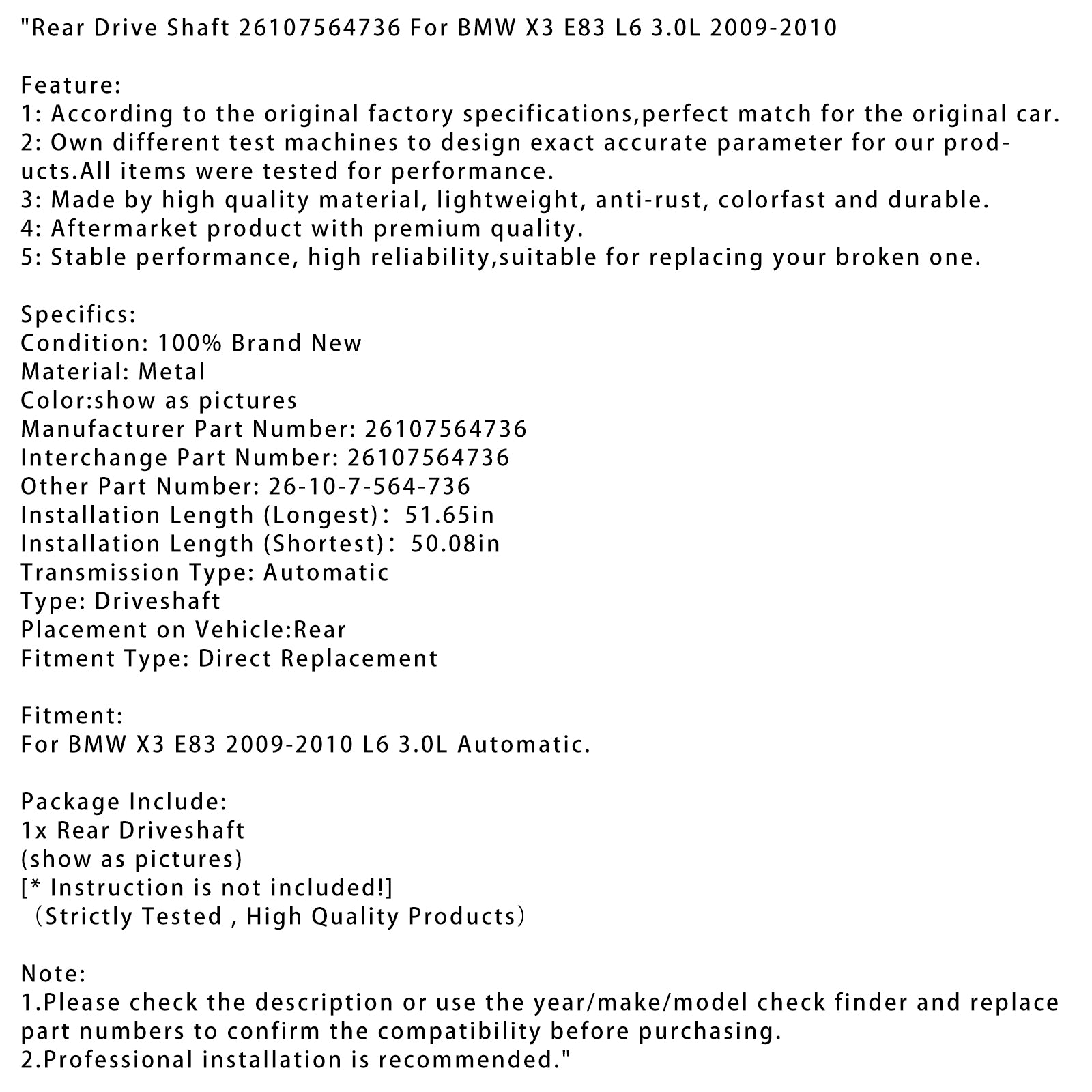 "Rear Drive Shaft 26107564736 For BMW X3 E83 L6 3.0L 2009-2010

Feature:
1: According to the original factory specifications,perfect match for the original car.
2: Own different test machines to design exact accurate parameter for our products.All items were tested for performance.
3: Made by high quality material, lightweight, anti-rust, colorfast and durable.
4: Aftermarket product with premium quality.
5: Stable performance, high reliability,suitable for replacing your broken one.

Specifics:
Condition: 100% Brand New
Material: Metal
Color:show as pictures
Manufacturer Part Number: 26107564736
Interchange Part Number: 26107564736
Other Part Number: 26-10-7-564-736
Installation Length (Longest)： 51.65in
Installation Length (Shortest)： 50.08in
Transmission Type: Automatic
Type: Driveshaft
Placement on Vehicle:Rear
Fitment Type: Direct Replacement

Fitment:
For BMW X3 E83 2009-2010 L6 3.0L Automatic.

Package Include:
1x Rear Driveshaft
(show as pictures)
[* Instruction is not included!]
（Strictly Tested , High Quality Products）

Note:
1.Please check the description or use the year/make/model check finder and replace part numbers to confirm the compatibility before purchasing.
2.Professional installation is recommended."